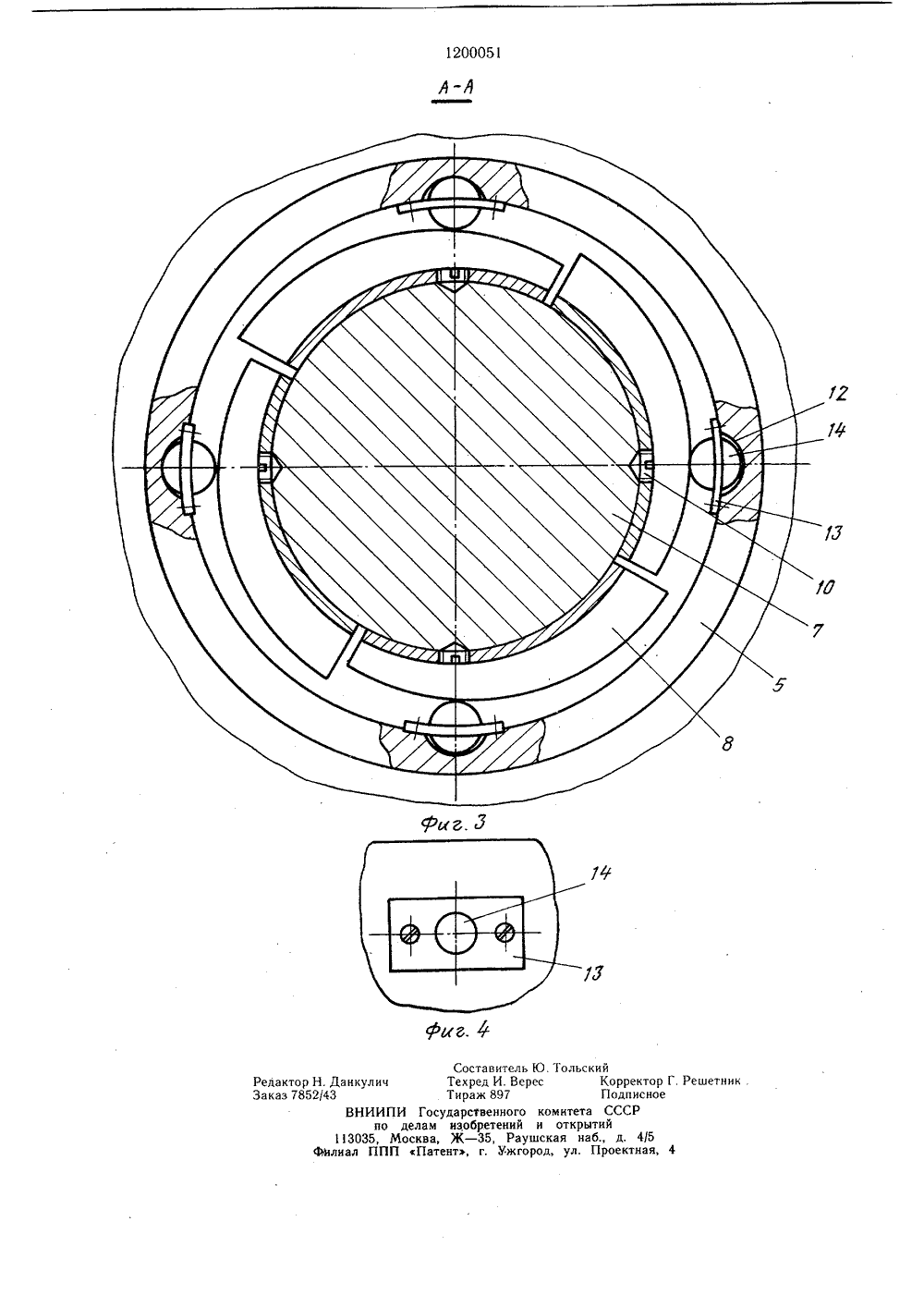 1200051

А-А

12

14

13

10

7

5

8

Фиг. 3

14

13

Фиг. 4

Составитель Ю. Тольский
Редактор Н. Данкулич    Техред И. Верес    Корректор Г. Решетник
Заказ 7852/43    Тираж 897    Подписное
ВНИИПИ Государственного комитета СССР
по делам изобретений и открытий
113035, Москва, Ж—35, Раушская наб., д. 4/5
Филиал ППП «Патент», г. Ужгород, ул. Проектная, 4